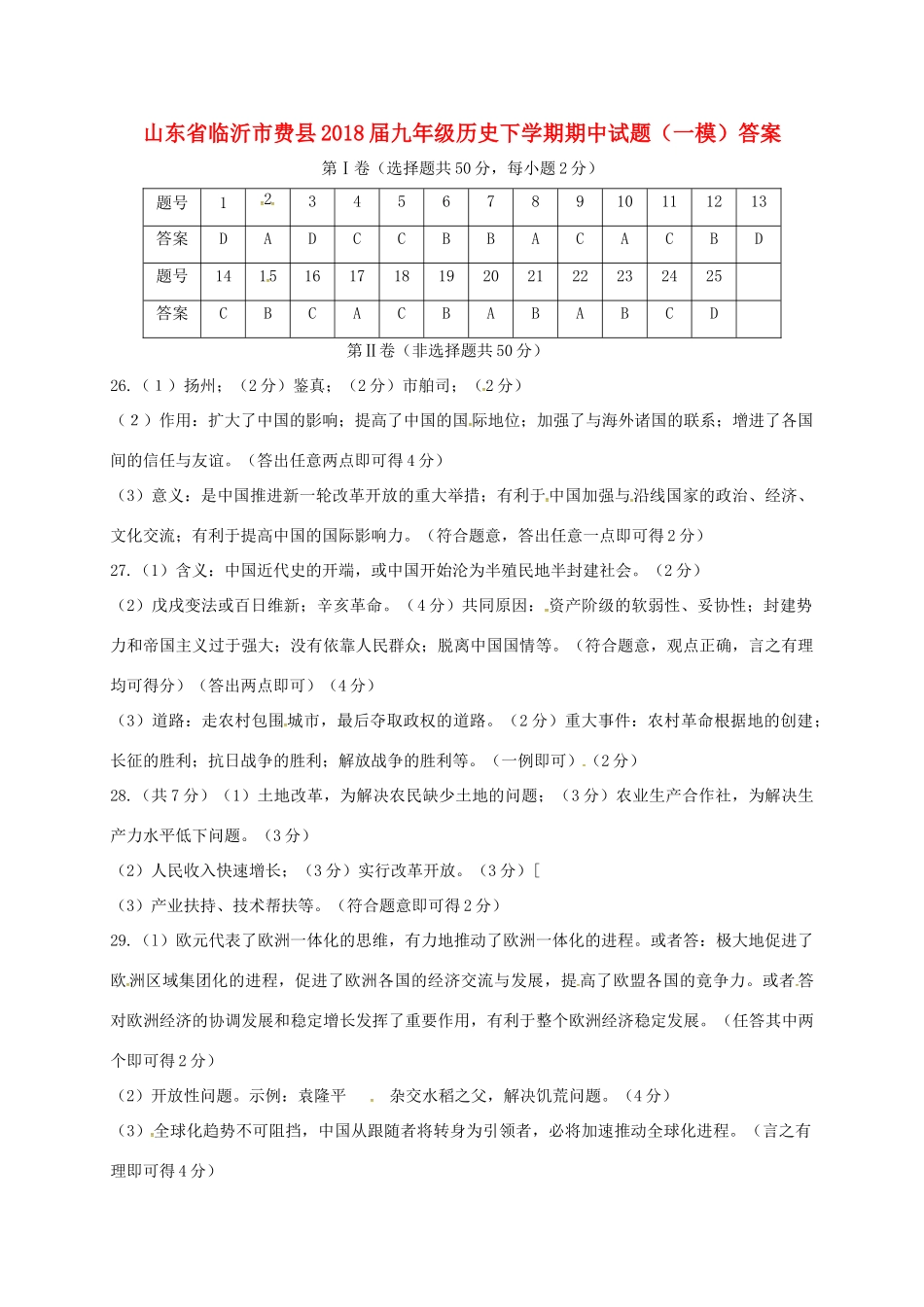 山东省临沂市费县2018届九年级历史下学期期中试题（一模）答案

第Ⅰ卷（选择题共50分，每小题2分）

| 题号 | 1 | 2 | 3 | 4 | 5 | 6 | 7 | 8 | 9 | 10 | 11 | 12 | 13 |
|---|---|---|---|---|---|---|---|---|---|---|---|---|---|
| 答案 | D | A | D | C | C | B | B | A | C | A | C | B | D |
| 题号 | 14 | 15 | 16 | 17 | 18 | 19 | 20 | 21 | 22 | 23 | 24 | 25 | |
| 答案 | C | B | C | A | C | B | A | B | A | B | C | D | |

第Ⅱ卷（非选择题共50分）

26.（1）扬州；（2分）鉴真；（2分）市舶司；（2分）

（2）作用：扩大了中国的影响；提高了中国的国际地位；加强了与海外诸国的联系；增进了各国间的信任与友谊。（答出任意两点即可得4分）

（3）意义：是中国推进新一轮改革开放的重大举措；有利于中国加强与沿线国家的政治、经济、文化交流；有利于提高中国的国际影响力。（符合题意，答出任意一点即可得2分）

27.（1）含义：中国近代史的开端，或中国开始沦为半殖民地半封建社会。（2分）

（2）戊戌变法或百日维新；辛亥革命。（4分）共同原因：资产阶级的软弱性、妥协性；封建势力和帝国主义过于强大；没有依靠人民群众；脱离中国国情等。（符合题意，观点正确，言之有理均可得分）（答出两点即可）（4分）

（3）道路：走农村包围城市，最后夺取政权的道路。（2分）重大事件：农村革命根据地的创建；长征的胜利；抗日战争的胜利；解放战争的胜利等。（一例即可）（2分）

28.（共7分）（1）土地改革，为解决农民缺少土地的问题；（3分）农业生产合作社，为解决生产力水平低下问题。（3分）

（2）人民收入快速增长；（3分）实行改革开放。（3分）[

（3）产业扶持、技术帮扶等。（符合题意即可得2分）

29.（1）欧元代表了欧洲一体化的思维，有力地推动了欧洲一体化的进程。或者答：极大地促进了欧洲区域集团化的进程，促进了欧洲各国的经济交流与发展，提高了欧盟各国的竞争力。或者答对欧洲经济的协调发展和稳定增长发挥了重要作用，有利于整个欧洲经济稳定发展。（任答其中两个即可得2分）

（2）开放性问题。示例：袁隆平 杂交水稻之父，解决饥荒问题。（4分）

（3）全球化趋势不可阻挡，中国从跟随者将转身为引领者，必将加速推动全球化进程。（言之有理即可得4分）